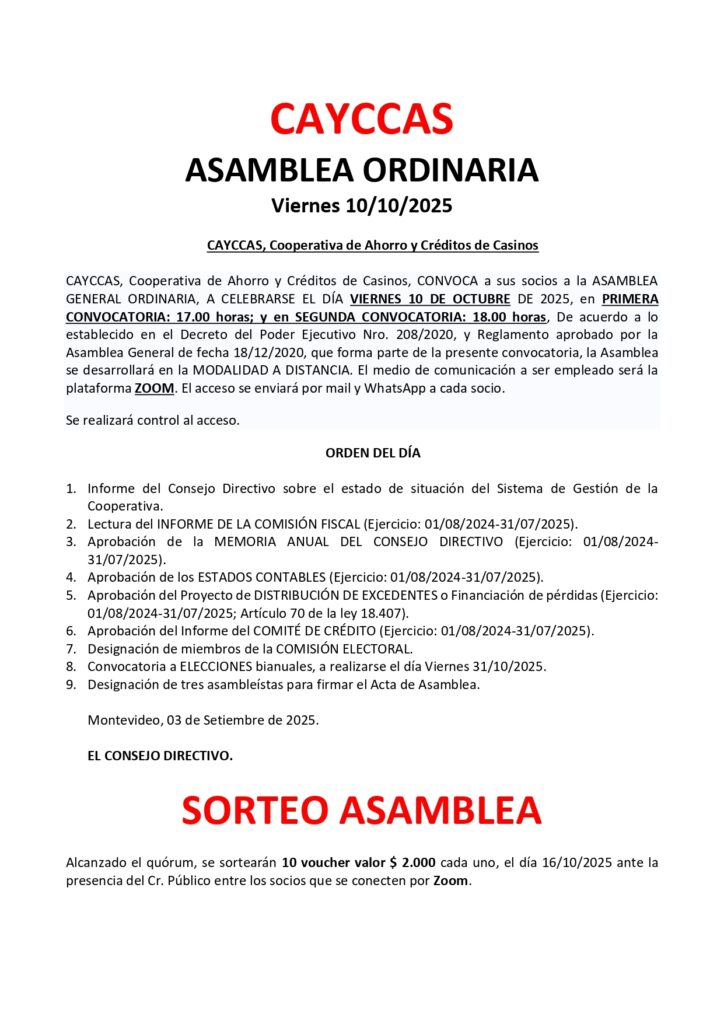 CAYCCAS

ASAMBLEA ORDINARIA

Viernes 10/10/2025

CAYCCAS, Cooperativa de Ahorro y Créditos de Casinos

CAYCCAS, Cooperativa de Ahorro y Créditos de Casinos, CONVOCA a sus socios a la ASAMBLEA GENERAL ORDINARIA, A CELEBRARSE EL DÍA VIERNES 10 DE OCTUBRE DE 2025, en PRIMERA CONVOCATORIA: 17.00 horas; y en SEGUNDA CONVOCATORIA: 18.00 horas, De acuerdo a lo establecido en el Decreto del Poder Ejecutivo Nro. 208/2020, y Reglamento aprobado por la Asamblea General de fecha 18/12/2020, que forma parte de la presente convocatoria, la Asamblea se desarrollará en la MODALIDAD A DISTANCIA. El medio de comunicación a ser empleado será la plataforma ZOOM. El acceso se enviará por mail y WhatsApp a cada socio.

Se realizará control al acceso.

ORDEN DEL DÍA

1. Informe del Consejo Directivo sobre el estado de situación del Sistema de Gestión de la Cooperativa.
2. Lectura del INFORME DE LA COMISIÓN FISCAL (Ejercicio: 01/08/2024-31/07/2025).
3. Aprobación de la MEMORIA ANUAL DEL CONSEJO DIRECTIVO (Ejercicio: 01/08/2024-31/07/2025).
4. Aprobación de los ESTADOS CONTABLES (Ejercicio: 01/08/2024-31/07/2025).
5. Aprobación del Proyecto de DISTRIBUCIÓN DE EXCEDENTES o Financiación de pérdidas (Ejercicio: 01/08/2024-31/07/2025; Artículo 70 de la ley 18.407).
6. Aprobación del Informe del COMITÉ DE CRÉDITO (Ejercicio: 01/08/2024-31/07/2025).
7. Designación de miembros de la COMISIÓN ELECTORAL.
8. Convocatoria a ELECCIONES bianuales, a realizarse el día Viernes 31/10/2025.
9. Designación de tres asambleístas para firmar el Acta de Asamblea.

Montevideo, 03 de Setiembre de 2025.

EL CONSEJO DIRECTIVO.

SORTEO ASAMBLEA

Alcanzado el quórum, se sortearán 10 voucher valor $ 2.000 cada uno, el día 16/10/2025 ante la presencia del Cr. Público entre los socios que se conecten por Zoom.